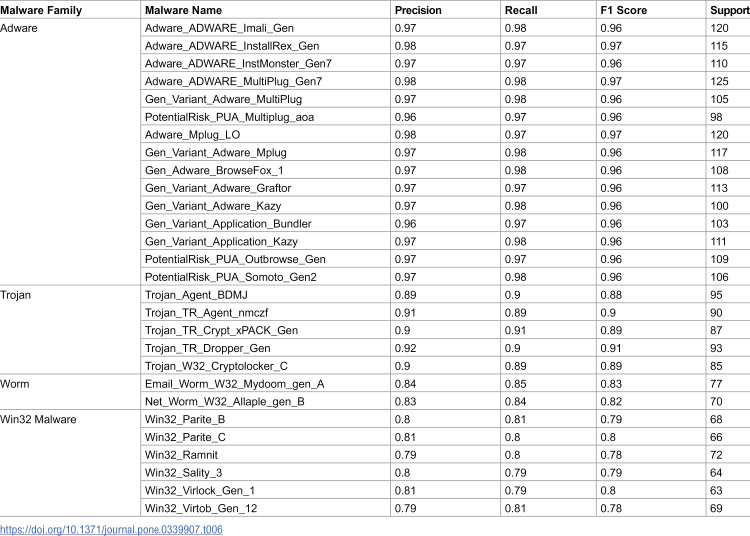 | Malware Family | Malware Name | Precision | Recall | F1 Score | Support |
|---|---|---|---|---|---|
| Adware | Adware_ADWARE_Imali_Gen | 0.97 | 0.98 | 0.96 | 120 |
| | Adware_ADWARE_InstallRex_Gen | 0.98 | 0.97 | 0.97 | 115 |
| | Adware_ADWARE_InstMonster_Gen7 | 0.97 | 0.97 | 0.96 | 110 |
| | Adware_ADWARE_MultiPlug_Gen7 | 0.98 | 0.98 | 0.97 | 125 |
| | Gen_Variant_Adware_MultiPlug | 0.97 | 0.98 | 0.96 | 105 |
| | PotentialRisk_PUA_Multiplug_aoa | 0.96 | 0.97 | 0.96 | 98 |
| | Adware_Mplug_LO | 0.98 | 0.97 | 0.97 | 120 |
| | Gen_Variant_Adware_Mplug | 0.97 | 0.98 | 0.96 | 117 |
| | Gen_Adware_BrowseFox_1 | 0.97 | 0.98 | 0.96 | 108 |
| | Gen_Variant_Adware_Graftor | 0.97 | 0.97 | 0.96 | 113 |
| | Gen_Variant_Adware_Kazy | 0.97 | 0.98 | 0.96 | 100 |
| | Gen_Variant_Application_Bundler | 0.96 | 0.97 | 0.96 | 103 |
| | Gen_Variant_Application_Kazy | 0.97 | 0.98 | 0.96 | 111 |
| | PotentialRisk_PUA_Outbrowse_Gen | 0.97 | 0.97 | 0.96 | 109 |
| | PotentialRisk_PUA_Somoto_Gen2 | 0.97 | 0.98 | 0.96 | 106 |
| Trojan | Trojan_Agent_BDMJ | 0.89 | 0.9 | 0.88 | 95 |
| | Trojan_TR_Agent_nmczf | 0.91 | 0.89 | 0.9 | 90 |
| | Trojan_TR_Crypt_xPACK_Gen | 0.9 | 0.91 | 0.89 | 87 |
| | Trojan_TR_Dropper_Gen | 0.92 | 0.9 | 0.91 | 93 |
| | Trojan_W32_Cryptolocker_C | 0.9 | 0.89 | 0.89 | 85 |
| Worm | Email_Worm_W32_Mydoom_gen_A | 0.84 | 0.85 | 0.83 | 77 |
| | Net_Worm_W32_Allaple_gen_B | 0.83 | 0.84 | 0.82 | 70 |
| Win32 Malware | Win32_Parite_B | 0.8 | 0.81 | 0.79 | 68 |
| | Win32_Parite_C | 0.81 | 0.8 | 0.8 | 66 |
| | Win32_Ramnit | 0.79 | 0.8 | 0.78 | 72 |
| | Win32_Sality_3 | 0.8 | 0.79 | 0.79 | 64 |
| | Win32_Virlock_Gen_1 | 0.81 | 0.79 | 0.8 | 63 |
| | Win32_Virtob_Gen_12 | 0.79 | 0.81 | 0.78 | 69 |

https://doi.org/10.1371/journal.pone.0339907.t006